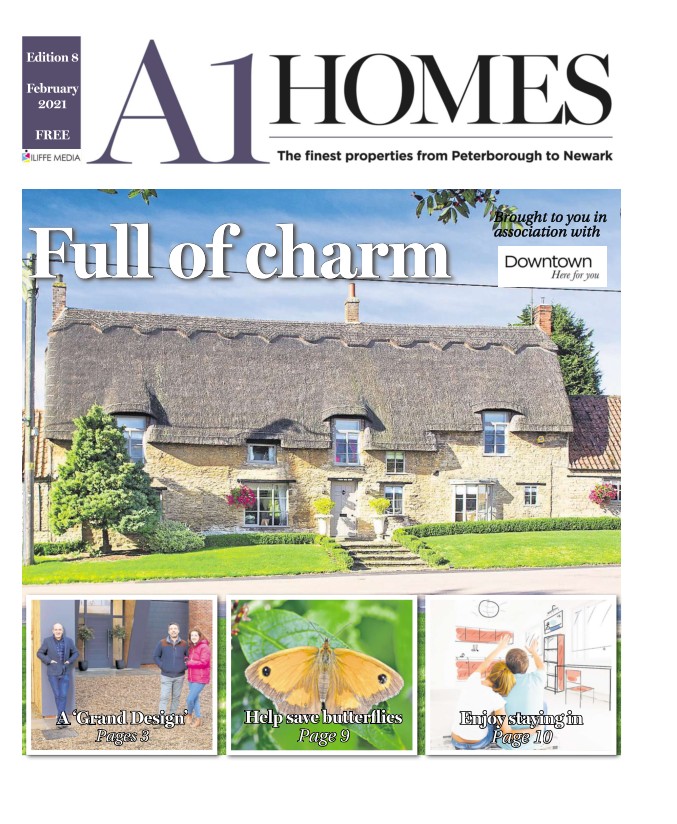 Edition 8

February 2021

FREE

ILIFFE MEDIA

A1 HOMES

The finest properties from Peterborough to Newark

Full of charm

Brought to you in association with

Downtown
Here for you

A 'Grand Design'
Pages 3

Help save butterflies
Page 9

Enjoy staying in
Page 10